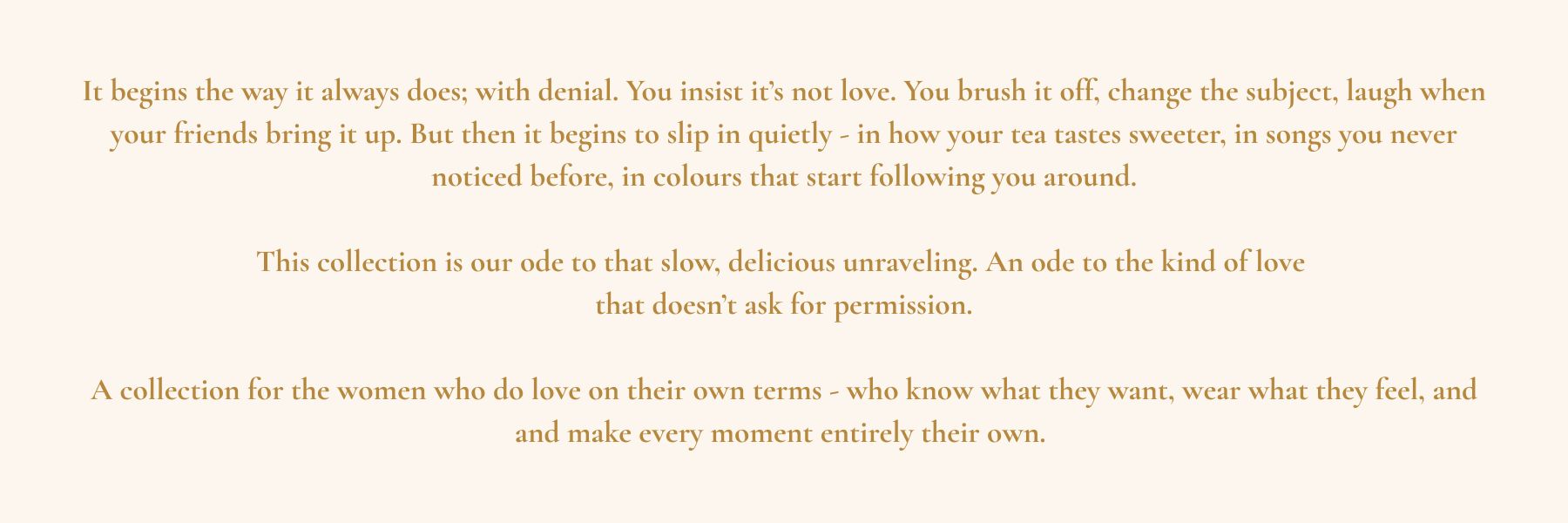 It begins the way it always does; with denial. You insist it's not love. You brush it off, change the subject, laugh when your friends bring it up. But then it begins to slip in quietly - in how your tea tastes sweeter, in songs you never noticed before, in colours that start following you around.

This collection is our ode to that slow, delicious unraveling. An ode to the kind of love that doesn't ask for permission.

A collection for the women who do love on their own terms - who know what they want, wear what they feel, and and make every moment entirely their own.